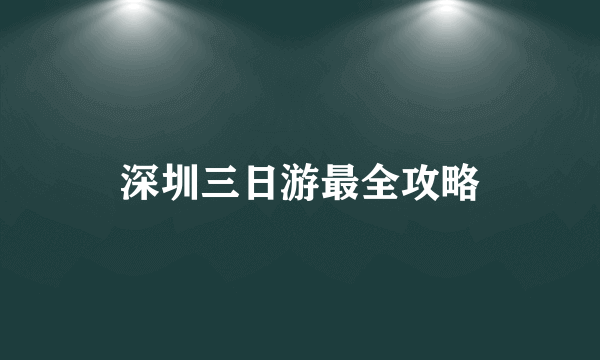 深圳三日游最全攻略